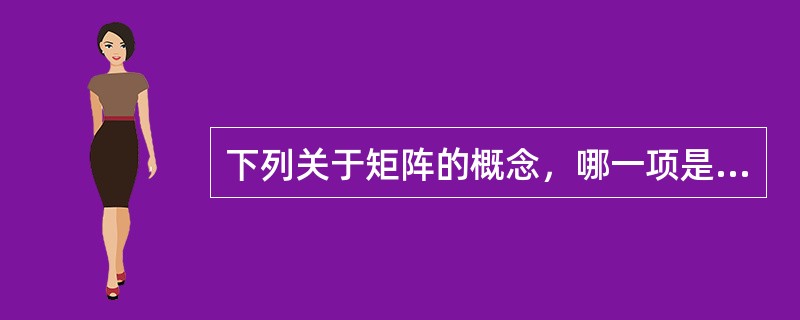 下列关于矩阵的概念，哪一项是...